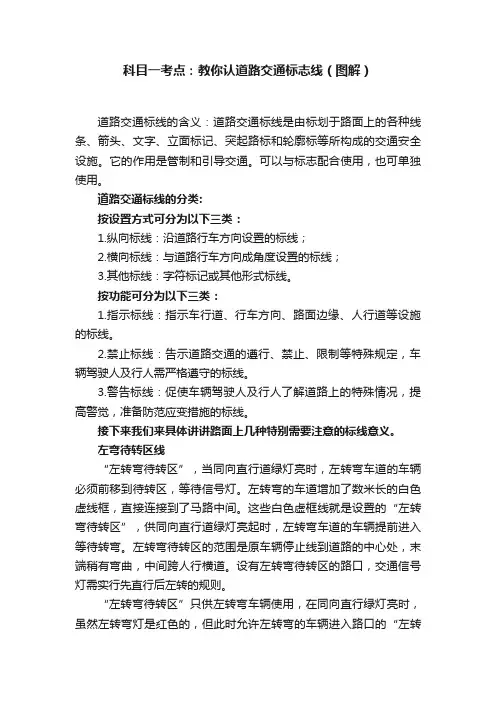 科目一考点：教你认道路交通标志线（图解）

道路交通标线的含义：道路交通标线是由标划于路面上的各种线条、箭头、文字、立面标记、突起路标和轮廓标等所构成的交通安全设施。它的作用是管制和引导交通。可以与标志配合使用，也可单独使用。

道路交通标线的分类:

按设置方式可分为以下三类：

1.纵向标线：沿道路行车方向设置的标线；

2.横向标线：与道路行车方向成角度设置的标线；

3.其他标线：字符标记或其他形式标线。

按功能可分为以下三类：

1.指示标线：指示车行道、行车方向、路面边缘、人行道等设施的标线。

2.禁止标线：告示道路交通的遵行、禁止、限制等特殊规定，车辆驾驶人及行人需严格遵守的标线。

3.警告标线：促使车辆驾驶人及行人了解道路上的特殊情况，提高警觉，准备防范应变措施的标线。

接下来我们来具体讲讲路面上几种特别需要注意的标线意义。

左弯待转区线

“左转弯待转区”，当同向直行道绿灯亮时，左转弯车道的车辆必须前移到待转区，等待信号灯。左转弯的车道增加了数米长的白色虚线框，直接连接到了马路中间。这些白色虚框线就是设置的“左转弯待转区”，供同向直行道绿灯亮起时，左转弯车道的车辆提前进入等待转弯。左转弯待转区的范围是原车辆停止线到道路的中心处，末端稍有弯曲，中间跨人行横道。设有左转弯待转区的路口，交通信号灯需实行先直行后左转的规则。

“左转弯待转区”只供左转弯车辆使用，在同向直行绿灯亮时，虽然左转弯灯是红色的，但此时允许左转弯的车辆进入路口的“左转